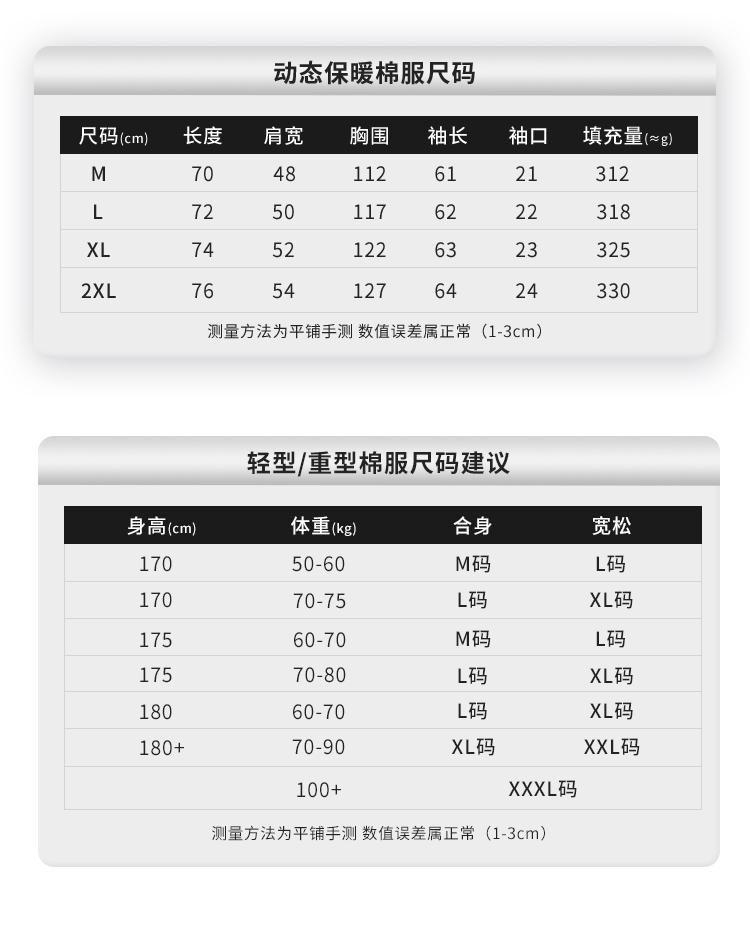 动态保暖棉服尺码

| 尺码(cm) | 长度 | 肩宽 | 胸围 | 袖长 | 袖口 | 填充量(≈g) |
|---|---|---|---|---|---|---|
| M | 70 | 48 | 112 | 61 | 21 | 312 |
| L | 72 | 50 | 117 | 62 | 22 | 318 |
| XL | 74 | 52 | 122 | 63 | 23 | 325 |
| 2XL | 76 | 54 | 127 | 64 | 24 | 330 |

测量方法为平铺手测 数值误差属正常（1-3cm）

轻型/重型棉服尺码建议

| 身高(cm) | 体重(kg) | 合身 | 宽松 |
|---|---|---|---|
| 170 | 50-60 | M码 | L码 |
| 170 | 70-75 | L码 | XL码 |
| 175 | 60-70 | M码 | L码 |
| 175 | 70-80 | L码 | XL码 |
| 180 | 60-70 | L码 | XL码 |
| 180+ | 70-90 | XL码 | XXL码 |
| | 100+ | XXXL码 | |

测量方法为平铺手测 数值误差属正常（1-3cm）